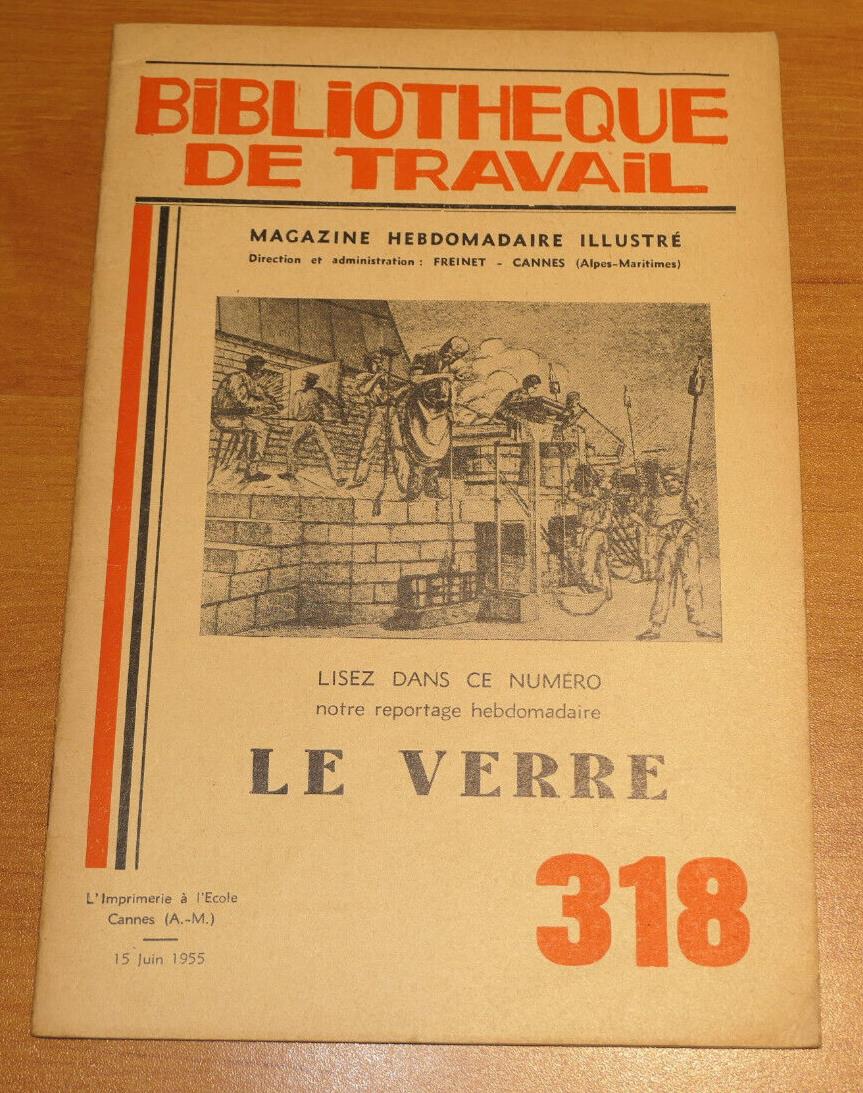 BIBLIOTHEQUE DE TRAVAIL

MAGAZINE HEBDOMADAIRE ILLUSTRÉ
Direction et administration : FREINET - CANNES (Alpes-Maritimes)

LISEZ DANS CE NUMÉRO
notre reportage hebdomadaire

LE VERRE

L'Imprimerie à l'Ecole
Cannes (A.-M.)

15 Juin 1955

318